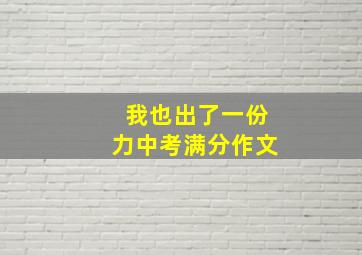 我也出了一份
力中考满分作文